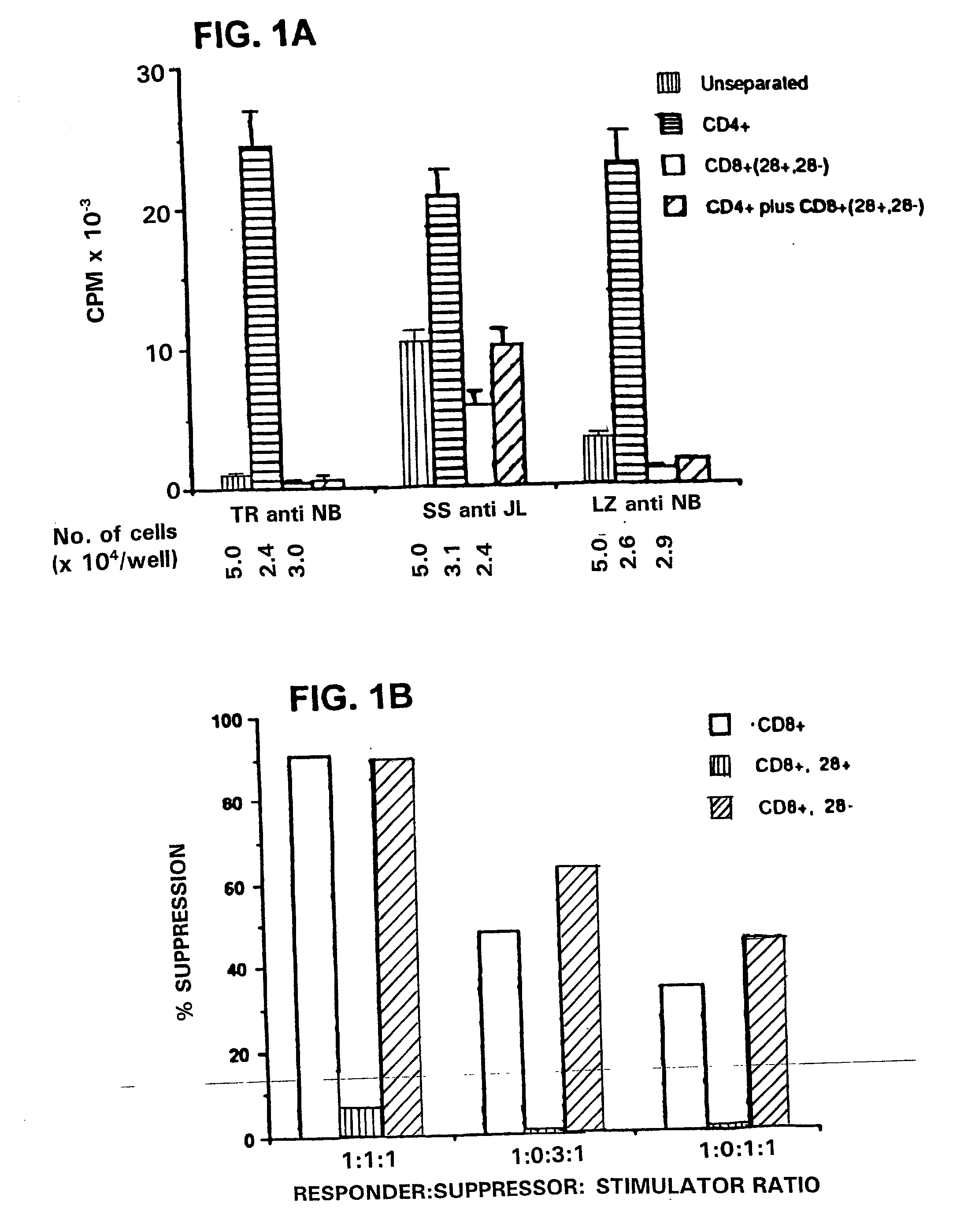 FIG. 1A

30
20
10
0

CPM x $10^{-3}$

Unseparated
CD4+
CD8+(28+,28-)
CD4+ plus CD8+(28+,28-)

TR anti NB
SS anti JL
LZ anti NB

No. of cells
(x $10^4$/well)

5.0 2.4 3.0
5.0 3.1 2.4
5.0 2.6 2.9

FIG. 1B

100
80
60
40
20
0

% SUPPRESSION

CD8+
CD8+, 28+
CD8+, 28-

1:1:1
1:0:3:1
1:0:1:1
RESPONDER:SUPPRESSOR: STIMULATOR RATIO